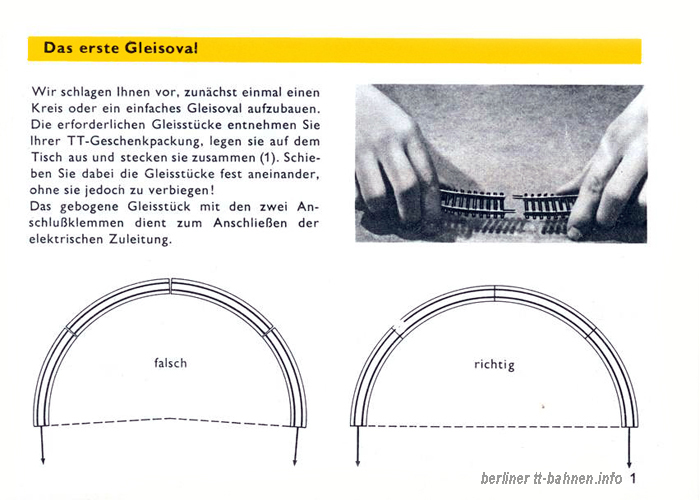 Das erste Gleisoval

Wir schlagen Ihnen vor, zunächst einmal einen Kreis oder ein einfaches Gleisoval aufzubauen. Die erforderlichen Gleisstücke entnehmen Sie Ihrer TT-Geschenkpackung, legen sie auf dem Tisch aus und stecken sie zusammen (1). Schieben Sie dabei die Gleisstücke fest aneinander, ohne sie jedoch zu verbiegen!
Das gebogene Gleisstück mit den zwei Anschlußklemmen dient zum Anschließen der elektrischen Zuleitung.

falsch

richtig

berliner tt-bahnen.info 1